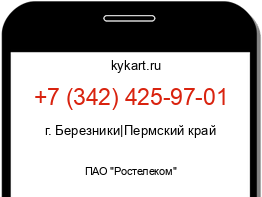 kykart.ru

+7 (342) 425-97-01

г. Березники|Пермский край

ПАО "Ростелеком"